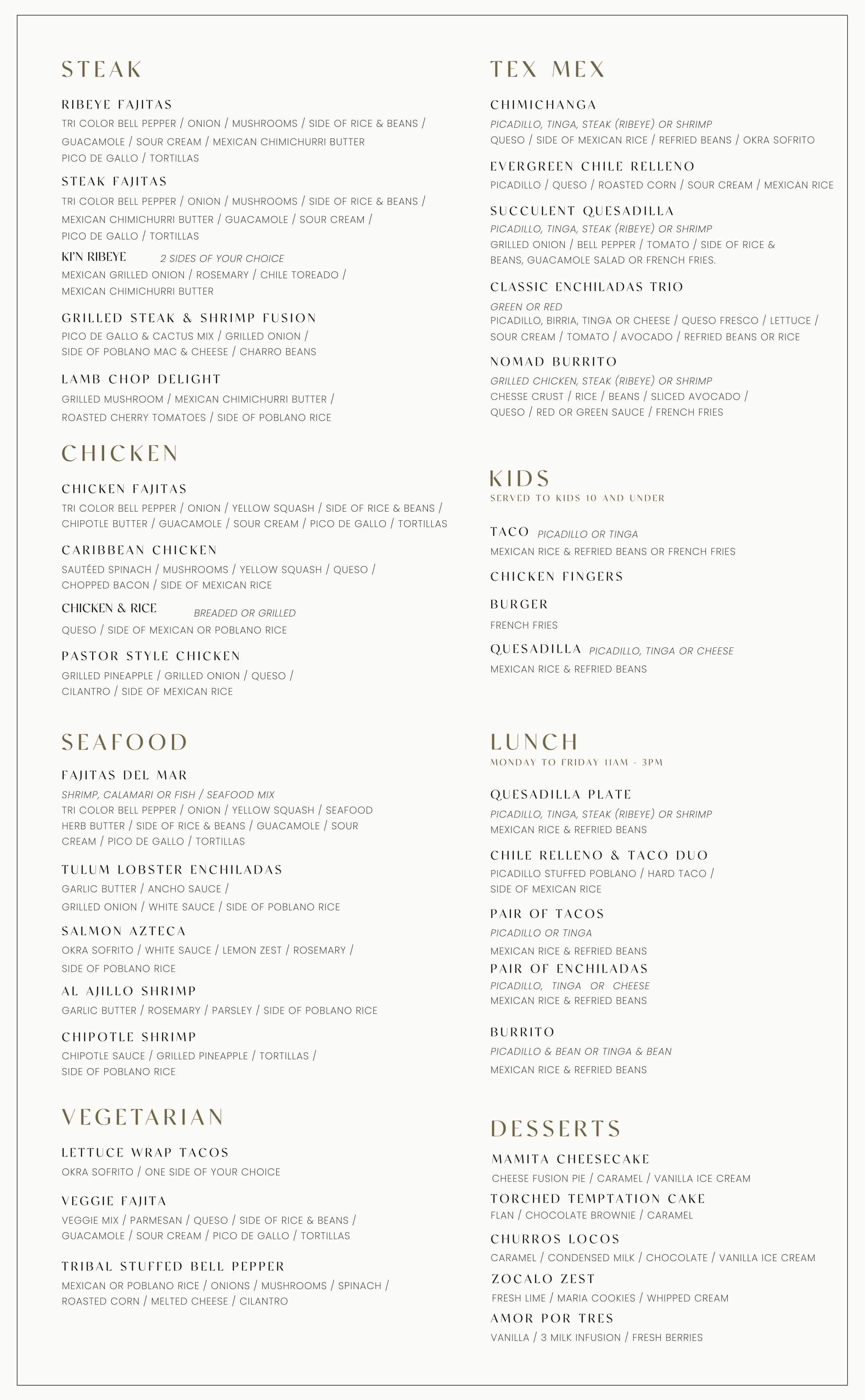 STEAK

RIBEYE FAJITAS
TRI COLOR BELL PEPPER / ONION / MUSHROOMS / SIDE OF RICE & BEANS / GUACAMOLE / SOUR CREAM / MEXICAN CHIMICHURRI BUTTER PICO DE GALLO / TORTILLAS

STEAK FAJITAS
TRI COLOR BELL PEPPER / ONION / MUSHROOMS / SIDE OF RICE & BEANS / MEXICAN CHIMICHURRI BUTTER / GUACAMOLE / SOUR CREAM / PICO DE GALLO / TORTILLAS

KI'N RIBEYE 2 SIDES OF YOUR CHOICE
MEXICAN GRILLED ONION / ROSEMARY / CHILE TOREADO / MEXICAN CHIMICHURRI BUTTER

GRILLED STEAK & SHRIMP FUSION
PICO DE GALLO & CACTUS MIX / GRILLED ONION / SIDE OF POBLANO MAC & CHEESE / CHARRO BEANS

LAMB CHOP DELIGHT
GRILLED MUSHROOM / MEXICAN CHIMICHURRI BUTTER / ROASTED CHERRY TOMATOES / SIDE OF POBLANO RICE

CHICKEN

CHICKEN FAJITAS
TRI COLOR BELL PEPPER / ONION / YELLOW SQUASH / SIDE OF RICE & BEANS / CHIPOTLE BUTTER / GUACAMOLE / SOUR CREAM / PICO DE GALLO / TORTILLAS

CARIBBEAN CHICKEN
SAUTÉED SPINACH / MUSHROOMS / YELLOW SQUASH / QUESO / CHOPPED BACON / SIDE OF MEXICAN RICE

CHICKEN & RICE BREADED OR GRILLED
QUESO / SIDE OF MEXICAN OR POBLANO RICE

PASTOR STYLE CHICKEN
GRILLED PINEAPPLE / GRILLED ONION / QUESO / CILANTRO / SIDE OF MEXICAN RICE

SEAFOOD

FAJITAS DEL MAR
SHRIMP, CALAMARI OR FISH / SEAFOOD MIX
TRI COLOR BELL PEPPER / ONION / YELLOW SQUASH / SEAFOOD HERB BUTTER / SIDE OF RICE & BEANS / GUACAMOLE / SOUR CREAM / PICO DE GALLO / TORTILLAS

TULUM LOBSTER ENCHILADAS
GARLIC BUTTER / ANCHO SAUCE / GRILLED ONION / WHITE SAUCE / SIDE OF POBLANO RICE

SALMON AZTECA
OKRA SOFRITO / WHITE SAUCE / LEMON ZEST / ROSEMARY / SIDE OF POBLANO RICE

AL AJILLO SHRIMP
GARLIC BUTTER / ROSEMARY / PARSLEY / SIDE OF POBLANO RICE

CHIPOTLE SHRIMP
CHIPOTLE SAUCE / GRILLED PINEAPPLE / TORTILLAS / SIDE OF POBLANO RICE

VEGETARIAN

LETTUCE WRAP TACOS
OKRA SOFRITO / ONE SIDE OF YOUR CHOICE

VEGGIE FAJITA
VEGGIE MIX / PARMESAN / QUESO / SIDE OF RICE & BEANS / GUACAMOLE / SOUR CREAM / PICO DE GALLO / TORTILLAS

TRIBAL STUFFED BELL PEPPER
MEXICAN OR POBLANO RICE / ONIONS / MUSHROOMS / SPINACH / ROASTED CORN / MELTED CHEESE / CILANTRO

TEX MEX

CHIMICHANGA
PICADILLO, TINGA, STEAK (RIBEYE) OR SHRIMP
QUESO / SIDE OF MEXICAN RICE / REFRIED BEANS / OKRA SOFRITO

EVERGREEN CHILE RELLENO
PICADILLO / QUESO / ROASTED CORN / SOUR CREAM / MEXICAN RICE

SUCCULENT QUESADILLA
PICADILLO, TINGA, STEAK (RIBEYE) OR SHRIMP
GRILLED ONION / BELL PEPPER / TOMATO / SIDE OF RICE & BEANS, GUACAMOLE SALAD OR FRENCH FRIES.

CLASSIC ENCHILADAS TRIO
GREEN OR RED
PICADILLO, BIRRIA, TINGA OR CHEESE / QUESO FRESCO / LETTUCE / SOUR CREAM / TOMATO / AVOCADO / REFRIED BEANS OR RICE

NOMAD BURRITO
GRILLED CHICKEN, STEAK (RIBEYE) OR SHRIMP
CHESSE CRUST / RICE / BEANS / SLICED AVOCADO / QUESO / RED OR GREEN SAUCE / FRENCH FRIES

KIDS
SERVED TO KIDS 10 AND UNDER

TACO PICADILLO OR TINGA
MEXICAN RICE & REFRIED BEANS OR FRENCH FRIES

CHICKEN FINGERS

BURGER
FRENCH FRIES

QUESADILLA PICADILLO, TINGA OR CHEESE
MEXICAN RICE & REFRIED BEANS

LUNCH
MONDAY TO FRIDAY 11AM - 3PM

QUESADILLA PLATE
PICADILLO, TINGA, STEAK (RIBEYE) OR SHRIMP
MEXICAN RICE & REFRIED BEANS

CHILE RELLENO & TACO DUO
PICADILLO STUFFED POBLANO / HARD TACO / SIDE OF MEXICAN RICE

PAIR OF TACOS
PICADILLO OR TINGA
MEXICAN RICE & REFRIED BEANS

PAIR OF ENCHILADAS
PICADILLO, TINGA OR CHEESE
MEXICAN RICE & REFRIED BEANS

BURRITO
PICADILLO & BEAN OR TINGA & BEAN
MEXICAN RICE & REFRIED BEANS

DESSERTS

MAMITA CHEESECAKE
CHEESE FUSION PIE / CARAMEL / VANILLA ICE CREAM

TORCHED TEMPTATION CAKE
FLAN / CHOCOLATE BROWNIE / CARAMEL

CHURROS LOCOS
CARAMEL / CONDENSED MILK / CHOCOLATE / VANILLA ICE CREAM

ZOCALO ZEST
FRESH LIME / MARIA COOKIES / WHIPPED CREAM

AMOR POR TRES
VANILLA / 3 MILK INFUSION / FRESH BERRIES